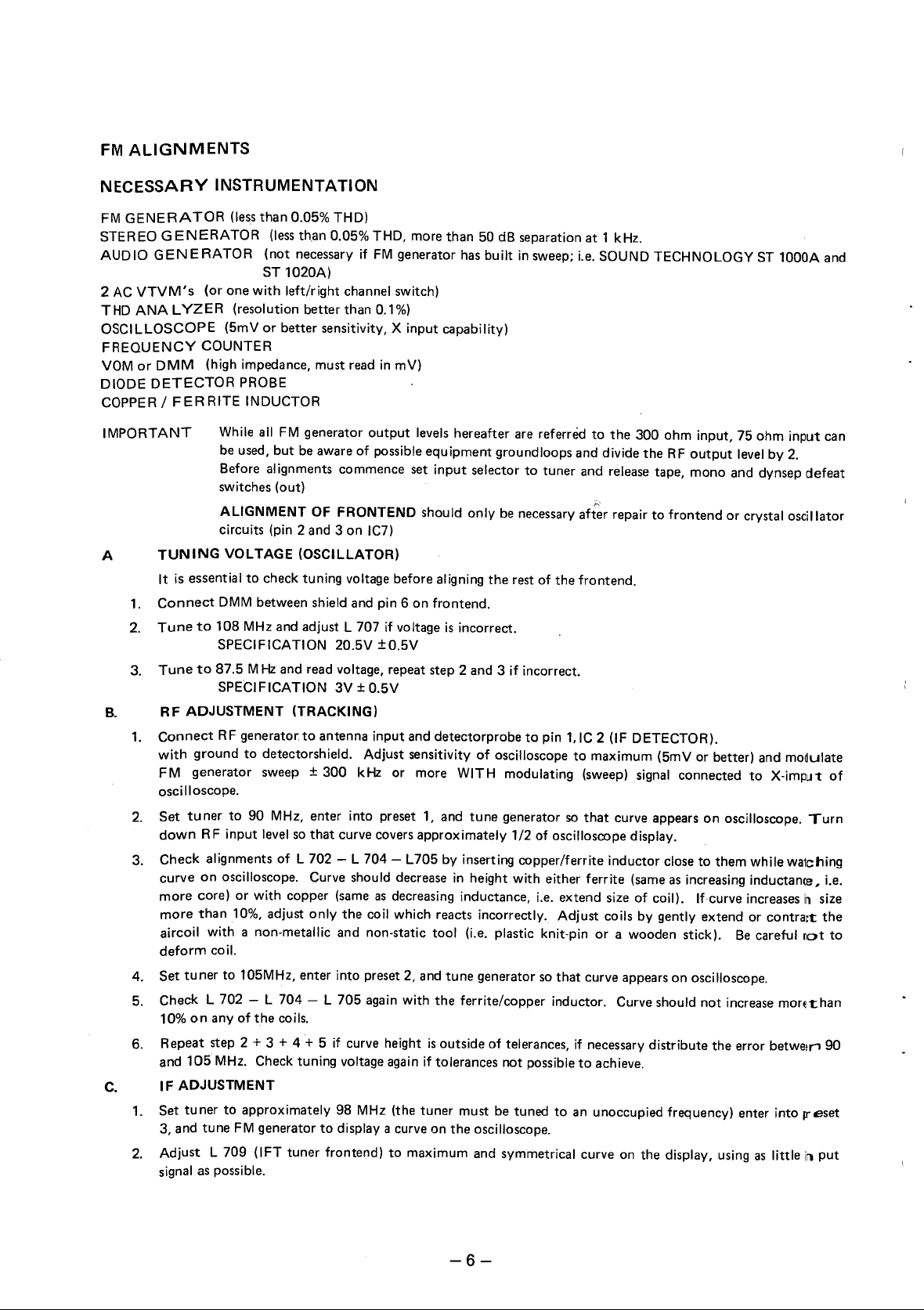 FM ALIGNMENTS

NECESSARY INSTRUMENTATION

FM GENERATOR (less than 0.05% THD)
STEREO GENERATOR (less than 0.05% THD, more than 50 dB separation at 1 kHz.
AUDIO GENERATOR (not necessary if FM generator has built in sweep; i.e. SOUND TECHNOLOGY ST 1000A and ST 1020A)
2 AC VTVM's (or one with left/right channel switch)
THD ANALYZER (resolution better than 0.1%)
OSCILLOSCOPE (5mV or better sensitivity, X input capability)
FREQUENCY COUNTER
VOM or DMM (high impedance, must read in mV)
DIODE DETECTOR PROBE
COPPER / FERRITE INDUCTOR

IMPORTANT While all FM generator output levels hereafter are referred to the 300 ohm input, 75 ohm input can be used, but be aware of possible equipment groundloops and divide the RF output level by 2.
Before alignments commence set input selector to tuner and release tape, mono and dynsep defeat switches (out)
ALIGNMENT OF FRONTEND should only be necessary after repair to frontend or crystal oscillator circuits (pin 2 and 3 on IC7)

A TUNING VOLTAGE (OSCILLATOR)
It is essential to check tuning voltage before aligning the rest of the frontend.
1. Connect DMM between shield and pin 6 on frontend.
2. Tune to 108 MHz and adjust L 707 if voltage is incorrect.
SPECIFICATION 20.5V ±0.5V
3. Tune to 87.5 MHz and read voltage, repeat step 2 and 3 if incorrect.
SPECIFICATION 3V ± 0.5V

B. RF ADJUSTMENT (TRACKING)
1. Connect RF generator to antenna input and detectorprobe to pin 1, IC 2 (IF DETECTOR). with ground to detectorshield. Adjust sensitivity of oscilloscope to maximum (5mV or better) and modulate FM generator sweep ± 300 kHz or more WITH modulating (sweep) signal connected to X-input of oscilloscope.
2. Set tuner to 90 MHz, enter into preset 1, and tune generator so that curve appears on oscilloscope. Turn down RF input level so that curve covers approximately 1/2 of oscilloscope display.
3. Check alignments of L 702 – L 704 – L705 by inserting copper/ferrite inductor close to them while watching curve on oscilloscope. Curve should decrease in height with either ferrite (same as increasing inductance, i.e. more core) or with copper (same as decreasing inductance, i.e. extend size of coil). If curve increases in size more than 10%, adjust only the coil which reacts incorrectly. Adjust coils by gently extend or contract the aircoil with a non-metallic and non-static tool (i.e. plastic knit-pin or a wooden stick). Be careful not to deform coil.
4. Set tuner to 105MHz, enter into preset 2, and tune generator so that curve appears on oscilloscope.
5. Check L 702 – L 704 – L 705 again with the ferrite/copper inductor. Curve should not increase more than 10% on any of the coils.
6. Repeat step 2 + 3 + 4 + 5 if curve height is outside of telerances, if necessary distribute the error between 90 and 105 MHz. Check tuning voltage again if tolerances not possible to achieve.

C. IF ADJUSTMENT
1. Set tuner to approximately 98 MHz (the tuner must be tuned to an unoccupied frequency) enter into preset 3, and tune FM generator to display a curve on the oscilloscope.
2. Adjust L 709 (IFT tuner frontend) to maximum and symmetrical curve on the display, using as little input signal as possible.

– 6 –